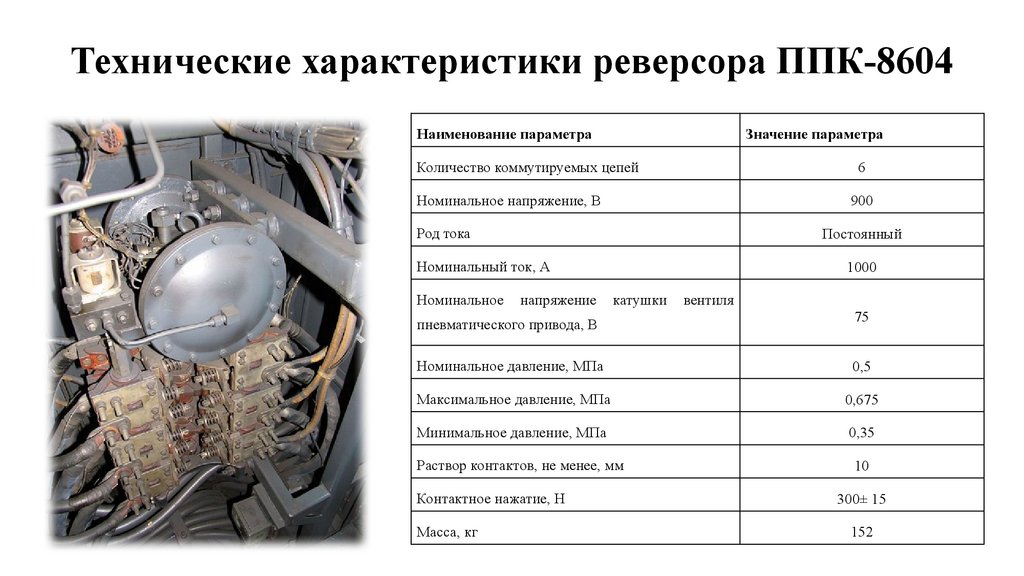 Технические характеристики реверсора ППК-8604

| Наименование параметра | Значение параметра |
|---|---|
| Количество коммутируемых цепей | 6 |
| Номинальное напряжение, В | 900 |
| Род тока | Постоянный |
| Номинальный ток, А | 1000 |
| Номинальное напряжение катушки вентиля пневматического привода, В | 75 |
| Номинальное давление, МПа | 0,5 |
| Максимальное давление, МПа | 0,675 |
| Минимальное давление, МПа | 0,35 |
| Раствор контактов, не менее, мм | 10 |
| Контактное нажатие, Н | 300± 15 |
| Масса, кг | 152 |